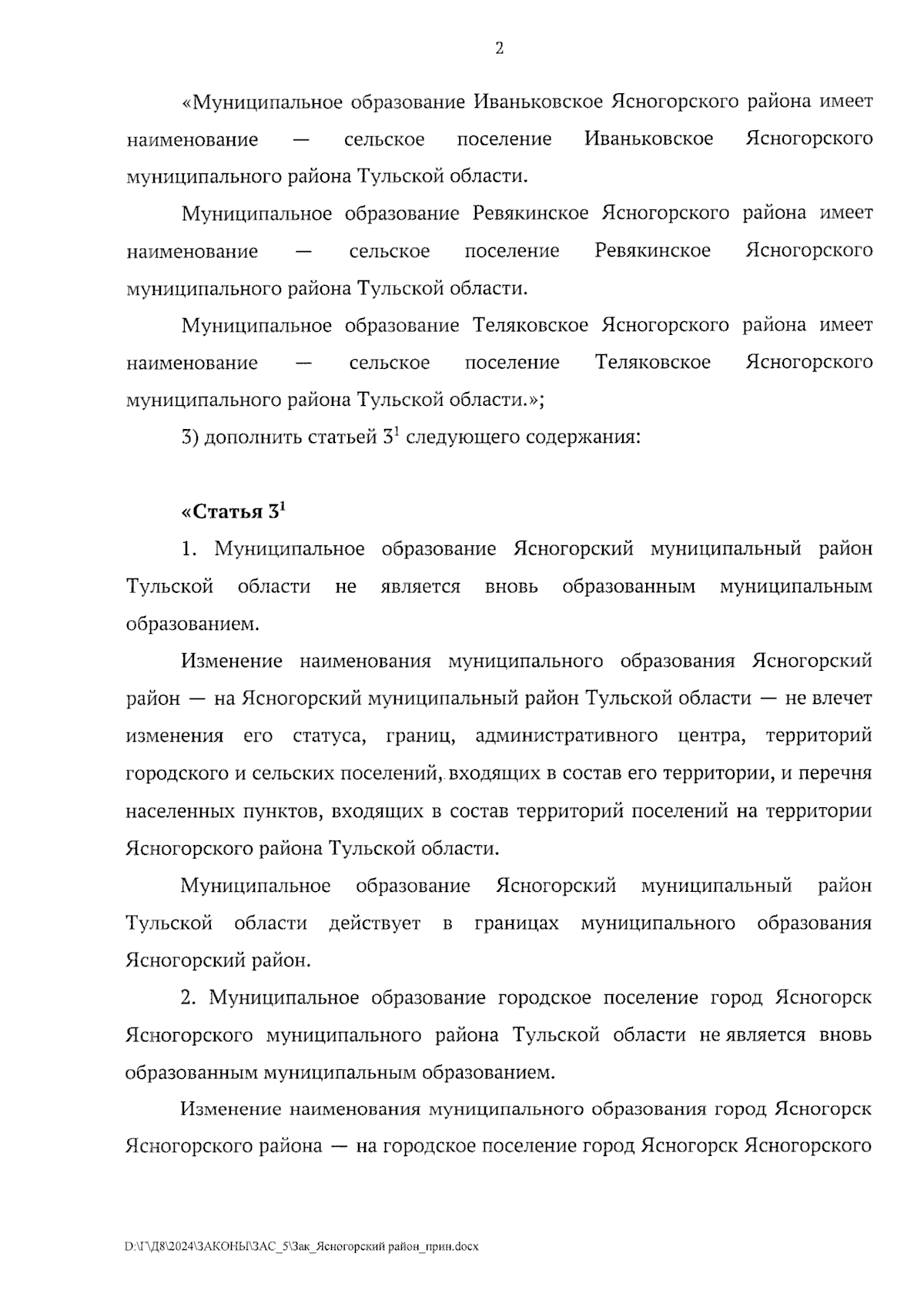 2

«Муниципальное образование Иваньковское Ясногорского района имеет наименование — сельское поселение Иваньковское Ясногорского муниципального района Тульской области.

Муниципальное образование Ревякинское Ясногорского района имеет наименование — сельское поселение Ревякинское Ясногорского муниципального района Тульской области.

Муниципальное образование Теляковское Ясногорского района имеет наименование — сельское поселение Теляковское Ясногорского муниципального района Тульской области.»;

3) дополнить статьей $3^1$ следующего содержания:

«Статья $3^1$

1. Муниципальное образование Ясногорский муниципальный район Тульской области не является вновь образованным муниципальным образованием.

Изменение наименования муниципального образования Ясногорский район — на Ясногорский муниципальный район Тульской области — не влечет изменения его статуса, границ, административного центра, территорий городского и сельских поселений, входящих в состав его территории, и перечня населенных пунктов, входящих в состав территорий поселений на территории Ясногорского района Тульской области.

Муниципальное образование Ясногорский муниципальный район Тульской области действует в границах муниципального образования Ясногорский район.

2. Муниципальное образование городское поселение город Ясногорск Ясногорского муниципального района Тульской области не является вновь образованным муниципальным образованием.

Изменение наименования муниципального образования город Ясногорск Ясногорского района — на городское поселение город Ясногорск Ясногорского

D:\Г\Д8\2024\ЗАКОНЫ\ЗАС_5\Зак_Ясногорский район_прин.docx